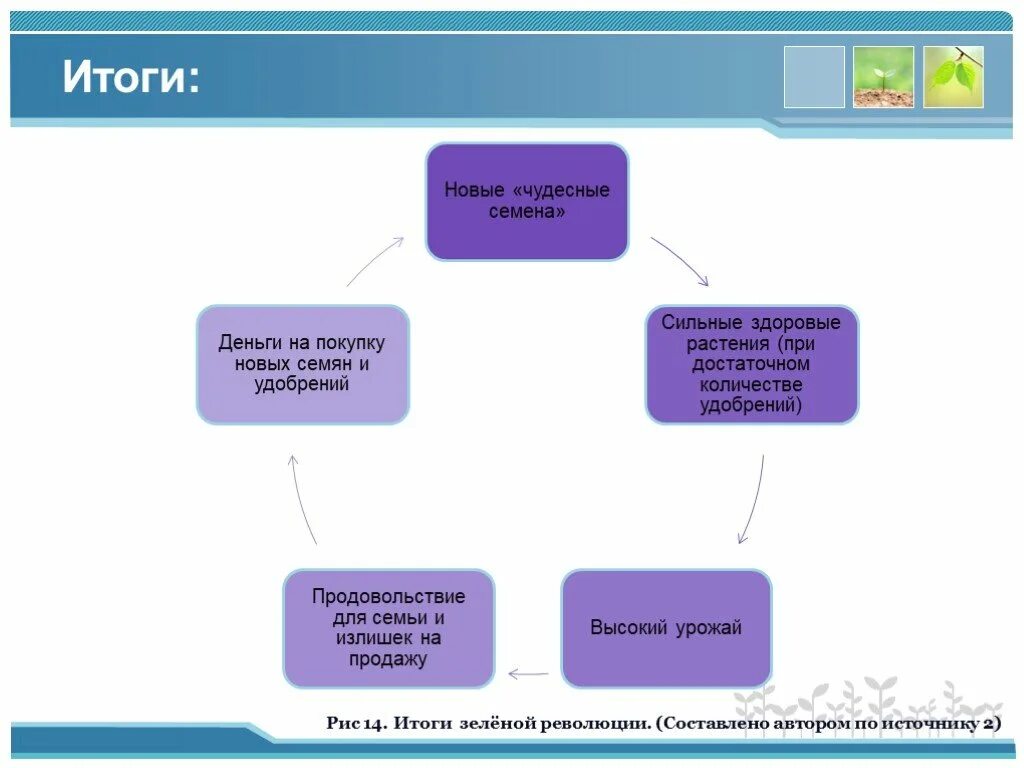 Итоги:

Новые «чудесные семена»

Сильные здоровые растения (при достаточном количестве удобрений)

Высокий урожай

Продовольствие для семьи и излишек на продажу

Деньги на покупку новых семян и удобрений

Рис 14. Итоги зелёной революции. (Составлено автором по источнику 2)